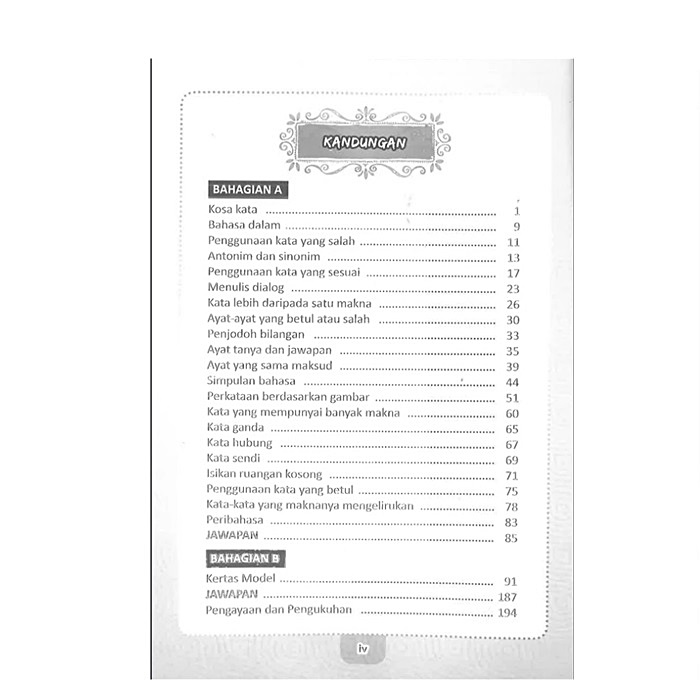 KANDUNGAN

BAHAGIAN A

Kosa kata 1
Bahasa dalam 9
Penggunaan kata yang salah 11
Antonim dan sinonim 13
Penggunaan kata yang sesuai 17
Menulis dialog 23
Kata lebih daripada satu makna 26
Ayat-ayat yang betul atau salah 30
Penjodoh bilangan 33
Ayat tanya dan jawapan 35
Ayat yang sama maksud 39
Simpulan bahasa 44
Perkataan berdasarkan gambar 51
Kata yang mempunyai banyak makna 60
Kata ganda 65
Kata hubung 67
Kata sendi 69
Isikan ruangan kosong 71
Penggunaan kata yang betul 75
Kata-kata yang maknanya mengelirukan 78
Peribahasa 83
JAWAPAN 85

BAHAGIAN B

Kertas Model 91
JAWAPAN 187
Pengayaan dan Pengukuhan 194

iv